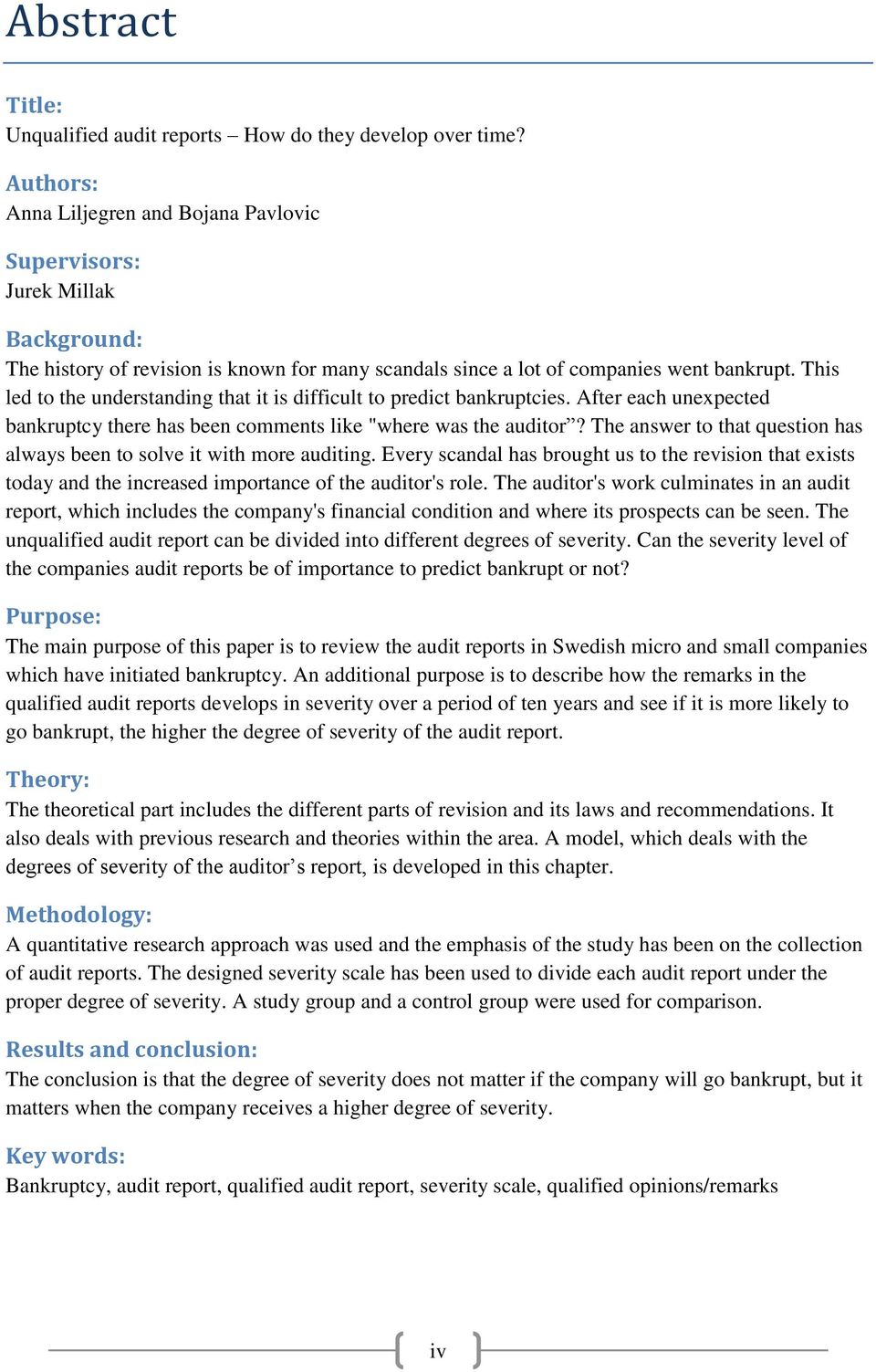 Abstract

Title:
Unqualified audit reports – How do they develop over time?

Authors:
Anna Liljegren and Bojana Pavlovic

Supervisors:
Jurek Millak

Background:
The history of revision is known for many scandals since a lot of companies went bankrupt. This led to the understanding that it is difficult to predict bankruptcies. After each unexpected bankruptcy there has been comments like "where was the auditor”? The answer to that question has always been to solve it with more auditing. Every scandal has brought us to the revision that exists today and the increased importance of the auditor's role. The auditor's work culminates in an audit report, which includes the company's financial condition and where its prospects can be seen. The unqualified audit report can be divided into different degrees of severity. Can the severity level of the companies audit reports be of importance to predict bankrupt or not?

Purpose:
The main purpose of this paper is to review the audit reports in Swedish micro and small companies which have initiated bankruptcy. An additional purpose is to describe how the remarks in the qualified audit reports develops in severity over a period of ten years and see if it is more likely to go bankrupt, the higher the degree of severity of the audit report.

Theory:
The theoretical part includes the different parts of revision and its laws and recommendations. It also deals with previous research and theories within the area. A model, which deals with the degrees of severity of the auditor’s report, is developed in this chapter.

Methodology:
A quantitative research approach was used and the emphasis of the study has been on the collection of audit reports. The designed severity scale has been used to divide each audit report under the proper degree of severity. A study group and a control group were used for comparison.

Results and conclusion:
The conclusion is that the degree of severity does not matter if the company will go bankrupt, but it matters when the company receives a higher degree of severity.

Key words:
Bankruptcy, audit report, qualified audit report, severity scale, qualified opinions/remarks

iv